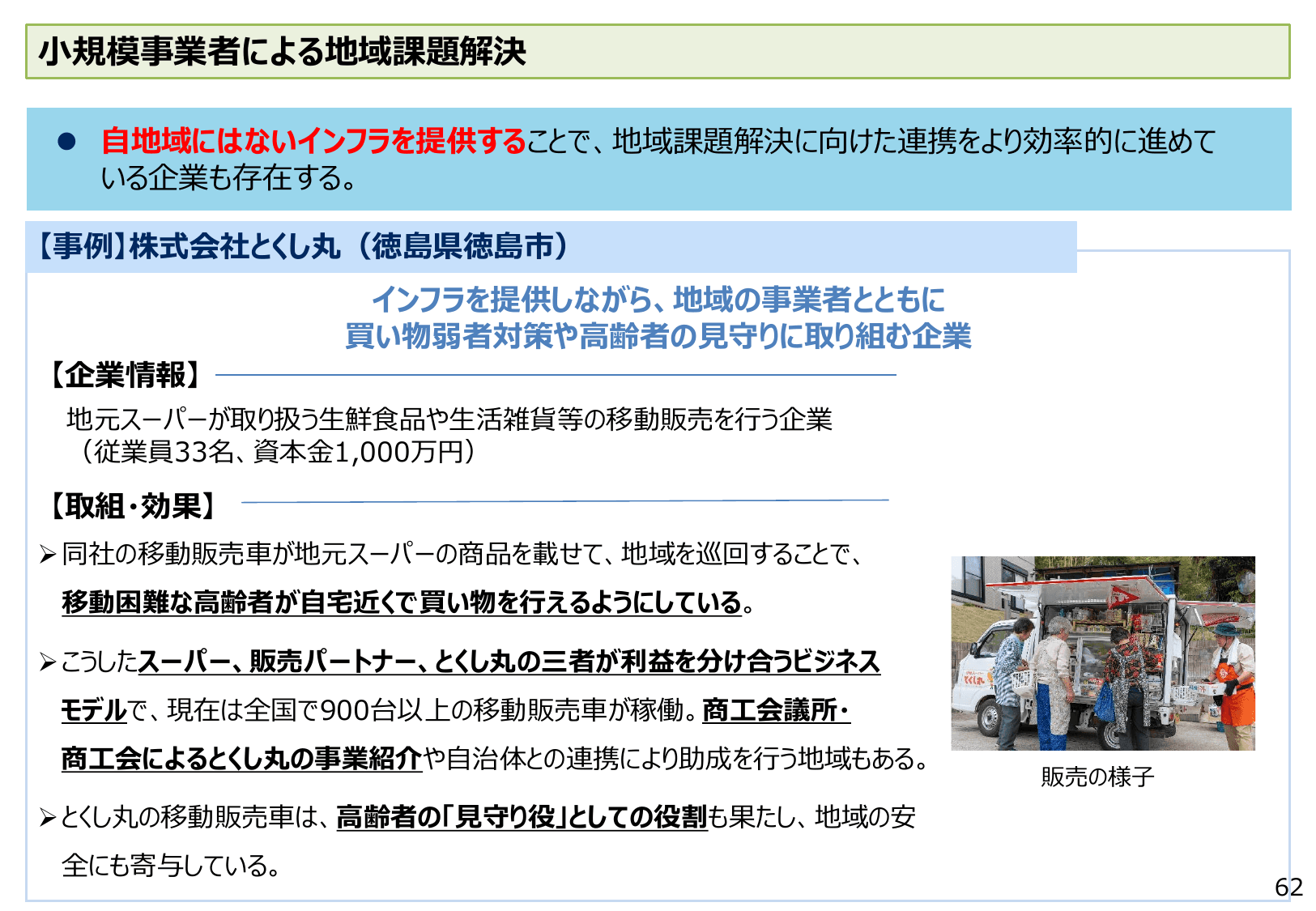 小規模事業者による地域課題解決

● 自地域にはないインフラを提供することで、地域課題解決に向けた連携をより効率的に進めている企業も存在する。

【事例】株式会社とくし丸（徳島県徳島市）

インフラを提供しながら、地域の事業者とともに
買い物弱者対策や高齢者の見守りに取り組む企業

【企業情報】

地元スーパーが取り扱う生鮮食品や生活雑貨等の移動販売を行う企業
（従業員33名、資本金1,000万円）

【取組・効果】

➢ 同社の移動販売車が地元スーパーの商品を載せて、地域を巡回することで、移動困難な高齢者が自宅近くで買い物を行えるようにしている。

➢ こうしたスーパー、販売パートナー、とくし丸の三者が利益を分け合うビジネスモデルで、現在は全国で900台以上の移動販売車が稼働。商工会議所・商工会によるとくし丸の事業紹介や自治体との連携により助成を行う地域もある。

➢ とくし丸の移動販売車は、高齢者の「見守り役」としての役割も果たし、地域の安全にも寄与している。

とくし丸

販売の様子

62